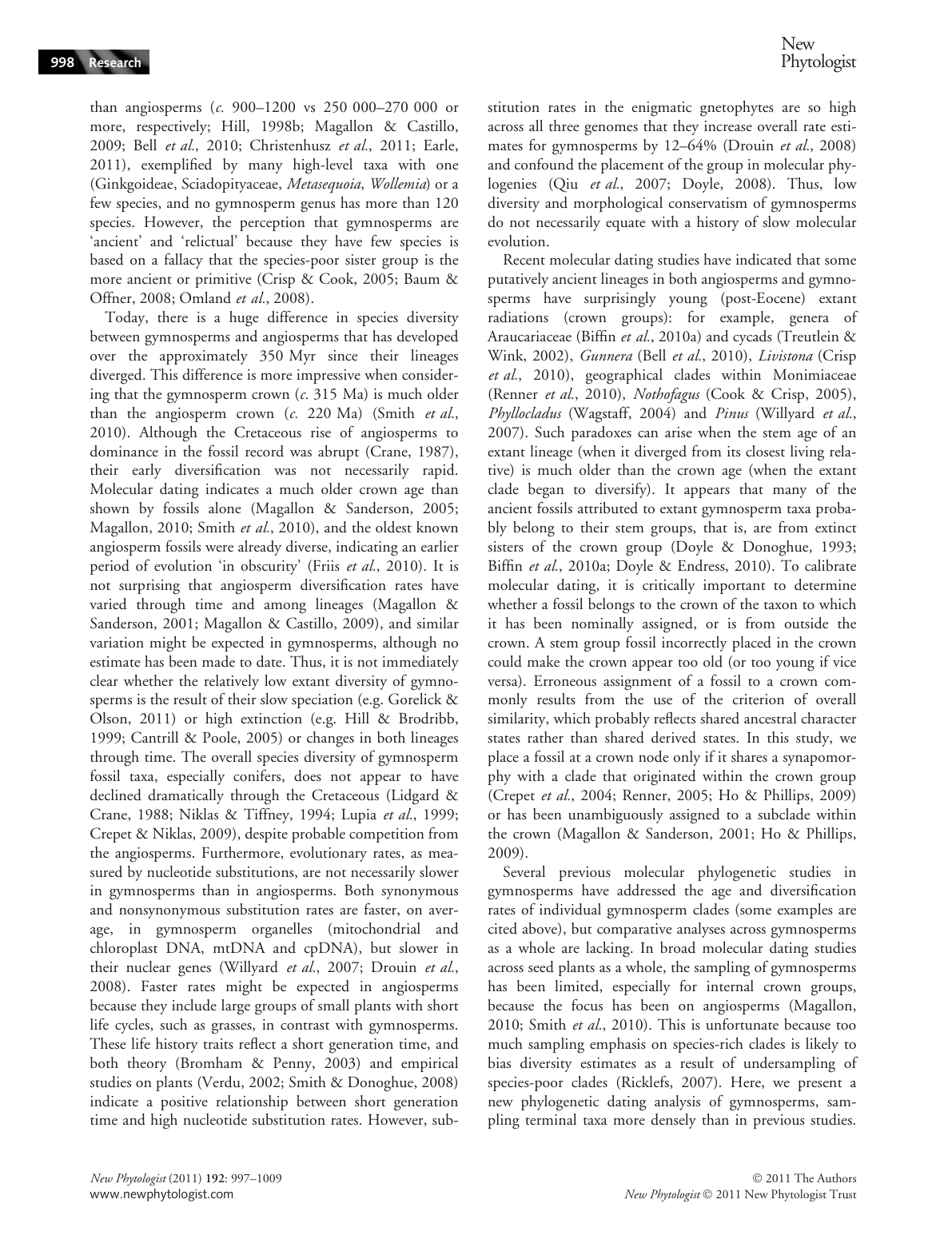 998 Research

New Phytologist

than angiosperms (c. 900–1200 vs 250 000–270 000 or more, respectively; Hill, 1998b; Magallon & Castillo, 2009; Bell et al., 2010; Christenhusz et al., 2011; Earle, 2011), exemplified by many high-level taxa with one (Ginkgoideae, Sciadopityaceae, Metasequoia, Wollemia) or a few species, and no gymnosperm genus has more than 120 species. However, the perception that gymnosperms are 'ancient' and 'relictual' because they have few species is based on a fallacy that the species-poor sister group is the more ancient or primitive (Crisp & Cook, 2005; Baum & Offner, 2008; Omland et al., 2008).

Today, there is a huge difference in species diversity between gymnosperms and angiosperms that has developed over the approximately 350 Myr since their lineages diverged. This difference is more impressive when considering that the gymnosperm crown (c. 315 Ma) is much older than the angiosperm crown (c. 220 Ma) (Smith et al., 2010). Although the Cretaceous rise of angiosperms to dominance in the fossil record was abrupt (Crane, 1987), their early diversification was not necessarily rapid. Molecular dating indicates a much older crown age than shown by fossils alone (Magallon & Sanderson, 2005; Magallon, 2010; Smith et al., 2010), and the oldest known angiosperm fossils were already diverse, indicating an earlier period of evolution 'in obscurity' (Friis et al., 2010). It is not surprising that angiosperm diversification rates have varied through time and among lineages (Magallon & Sanderson, 2001; Magallon & Castillo, 2009), and similar variation might be expected in gymnosperms, although no estimate has been made to date. Thus, it is not immediately clear whether the relatively low extant diversity of gymnosperms is the result of their slow speciation (e.g. Gorelick & Olson, 2011) or high extinction (e.g. Hill & Brodribb, 1999; Cantrill & Poole, 2005) or changes in both lineages through time. The overall species diversity of gymnosperm fossil taxa, especially conifers, does not appear to have declined dramatically through the Cretaceous (Lidgard & Crane, 1988; Niklas & Tiffney, 1994; Lupia et al., 1999; Crepet & Niklas, 2009), despite probable competition from the angiosperms. Furthermore, evolutionary rates, as measured by nucleotide substitutions, are not necessarily slower in gymnosperms than in angiosperms. Both synonymous and nonsynonymous substitution rates are faster, on average, in gymnosperm organelles (mitochondrial and chloroplast DNA, mtDNA and cpDNA), but slower in their nuclear genes (Willyard et al., 2007; Drouin et al., 2008). Faster rates might be expected in angiosperms because they include large groups of small plants with short life cycles, such as grasses, in contrast with gymnosperms. These life history traits reflect a short generation time, and both theory (Bromham & Penny, 2003) and empirical studies on plants (Verdu, 2002; Smith & Donoghue, 2008) indicate a positive relationship between short generation time and high nucleotide substitution rates. However, substitution rates in the enigmatic gnetophytes are so high across all three genomes that they increase overall rate estimates for gymnosperms by 12–64% (Drouin et al., 2008) and confound the placement of the group in molecular phylogenies (Qiu et al., 2007; Doyle, 2008). Thus, low diversity and morphological conservatism of gymnosperms do not necessarily equate with a history of slow molecular evolution.

Recent molecular dating studies have indicated that some putatively ancient lineages in both angiosperms and gymnosperms have surprisingly young (post-Eocene) extant radiations (crown groups): for example, genera of Araucariaceae (Biffin et al., 2010a) and cycads (Treutlein & Wink, 2002), Gunnera (Bell et al., 2010), Livistona (Crisp et al., 2010), geographical clades within Monimiaceae (Renner et al., 2010), Nothofagus (Cook & Crisp, 2005), Phyllocladus (Wagstaff, 2004) and Pinus (Willyard et al., 2007). Such paradoxes can arise when the stem age of an extant lineage (when it diverged from its closest living relative) is much older than the crown age (when the extant clade began to diversify). It appears that many of the ancient fossils attributed to extant gymnosperm taxa probably belong to their stem groups, that is, are from extinct sisters of the crown group (Doyle & Donoghue, 1993; Biffin et al., 2010a; Doyle & Endress, 2010). To calibrate molecular dating, it is critically important to determine whether a fossil belongs to the crown of the taxon to which it has been nominally assigned, or is from outside the crown. A stem group fossil incorrectly placed in the crown could make the crown appear too old (or too young if vice versa). Erroneous assignment of a fossil to a crown commonly results from the use of the criterion of overall similarity, which probably reflects shared ancestral character states rather than shared derived states. In this study, we place a fossil at a crown node only if it shares a synapomorphy with a clade that originated within the crown group (Crepet et al., 2004; Renner, 2005; Ho & Phillips, 2009) or has been unambiguously assigned to a subclade within the crown (Magallon & Sanderson, 2001; Ho & Phillips, 2009).

Several previous molecular phylogenetic studies in gymnosperms have addressed the age and diversification rates of individual gymnosperm clades (some examples are cited above), but comparative analyses across gymnosperms as a whole are lacking. In broad molecular dating studies across seed plants as a whole, the sampling of gymnosperms has been limited, especially for internal crown groups, because the focus has been on angiosperms (Magallon, 2010; Smith et al., 2010). This is unfortunate because too much sampling emphasis on species-rich clades is likely to bias diversity estimates as a result of undersampling of species-poor clades (Ricklefs, 2007). Here, we present a new phylogenetic dating analysis of gymnosperms, sampling terminal taxa more densely than in previous studies.

New Phytologist (2011) 192: 997–1009
www.newphytologist.com

© 2011 The Authors
New Phytologist © 2011 New Phytologist Trust